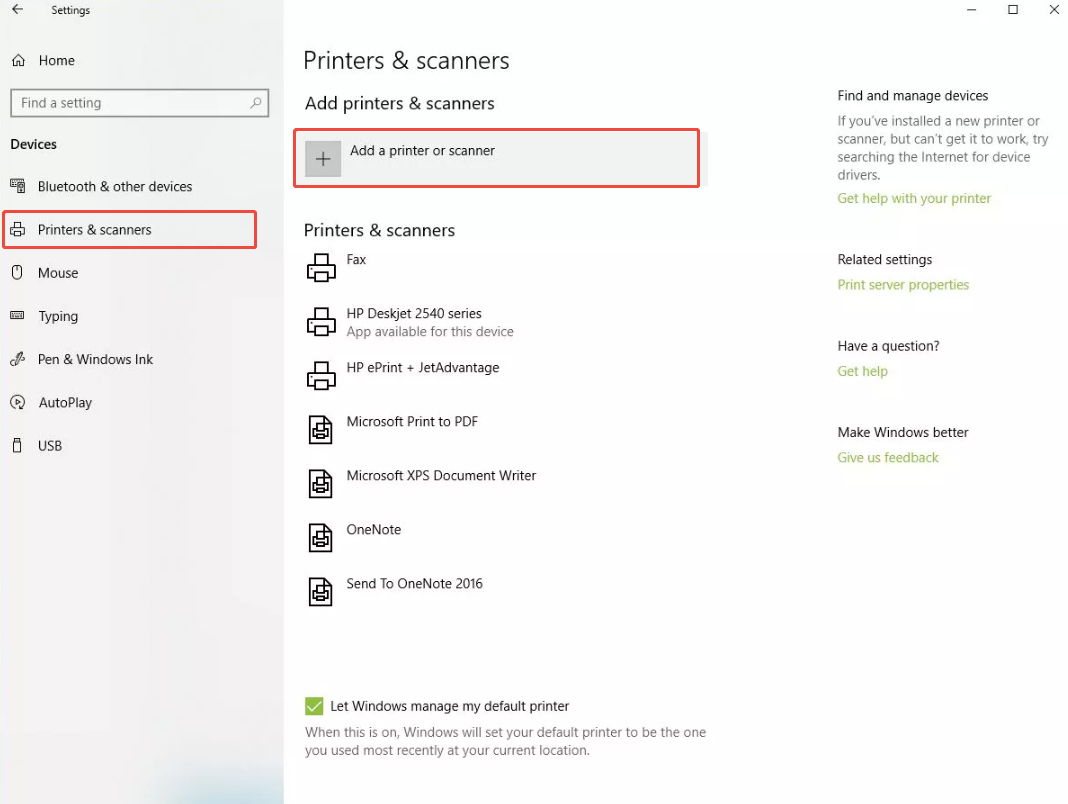 Settings

Home

Find a setting

Devices

Bluetooth & other devices

Printers & scanners

Mouse

Typing

Pen & Windows Ink

AutoPlay

USB

Printers & scanners

Add printers & scanners

Add a printer or scanner

Printers & scanners

Fax

HP Deskjet 2540 series
App available for this device

HP ePrint + JetAdvantage

Microsoft Print to PDF

Microsoft XPS Document Writer

OneNote

Send To OneNote 2016

Let Windows manage my default printer

When this is on, Windows will set your default printer to be the one you used most recently at your current location.

Find and manage devices

If you've installed a new printer or scanner, but can't get it to work, try searching the Internet for device drivers.

Get help with your printer

Related settings

Print server properties

Have a question?

Get help

Make Windows better

Give us feedback